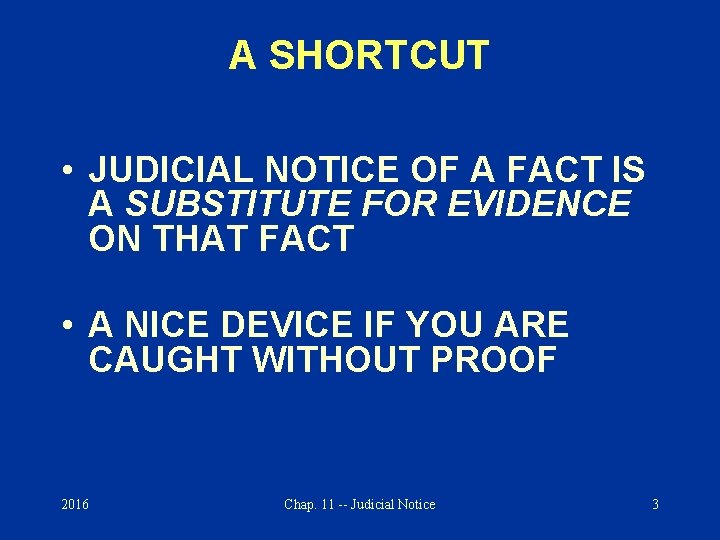 A SHORTCUT

• JUDICIAL NOTICE OF A FACT IS A SUBSTITUTE FOR EVIDENCE ON THAT FACT

• A NICE DEVICE IF YOU ARE CAUGHT WITHOUT PROOF

2016

Chap. 11 -- Judicial Notice

3